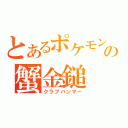 とあるポケモンの
蟹金鎚
クラブハンマー